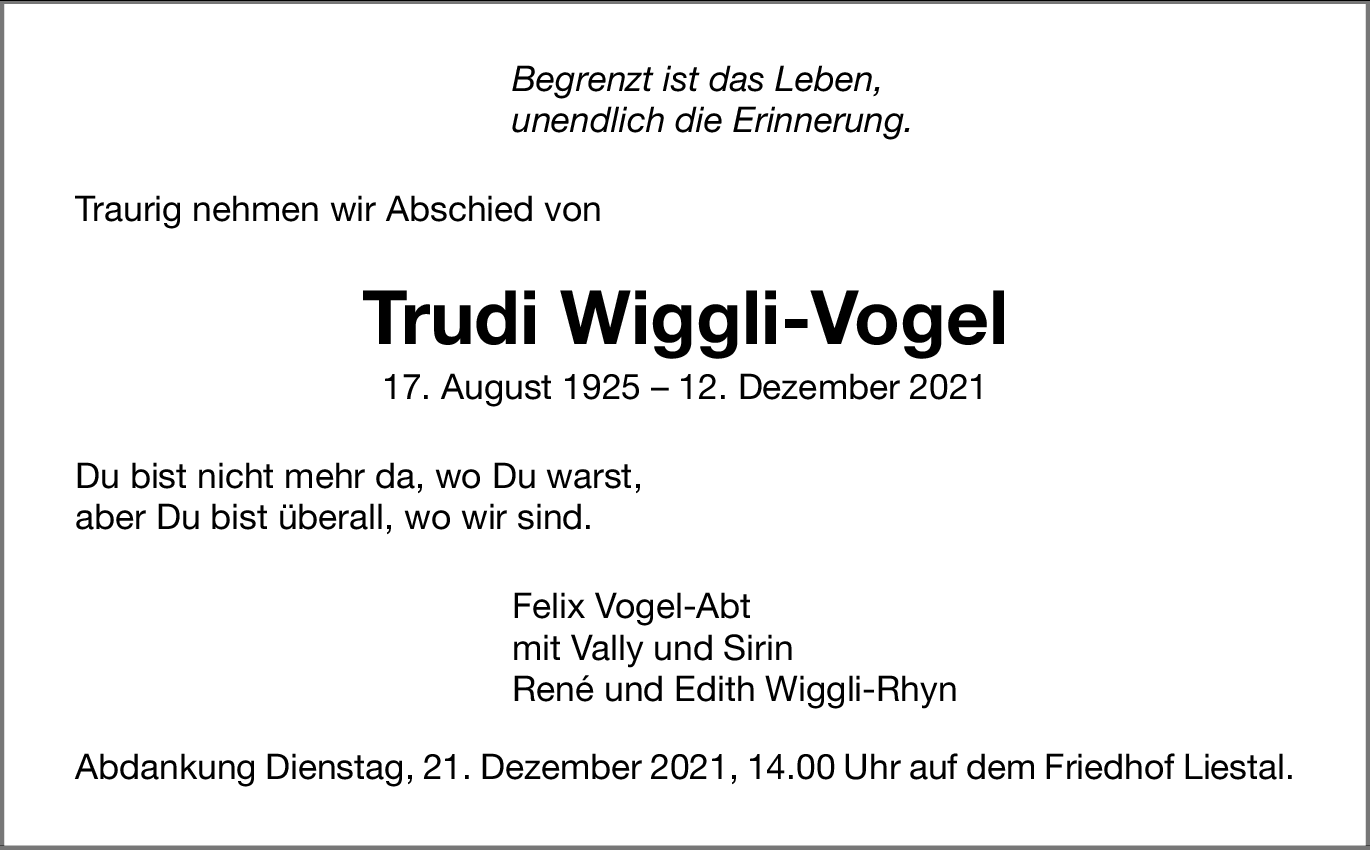 Begrenzt ist das Leben,
unendlich die Erinnerung.

Traurig nehmen wir Abschied von

Trudi Wiggli-Vogel

17. August 1925 – 12. Dezember 2021

Du bist nicht mehr da, wo Du warst,
aber Du bist überall, wo wir sind.

Felix Vogel-Abt
mit Vally und Sirin
René und Edith Wiggli-Rhyn

Abdankung Dienstag, 21. Dezember 2021, 14.00 Uhr auf dem Friedhof Liestal.